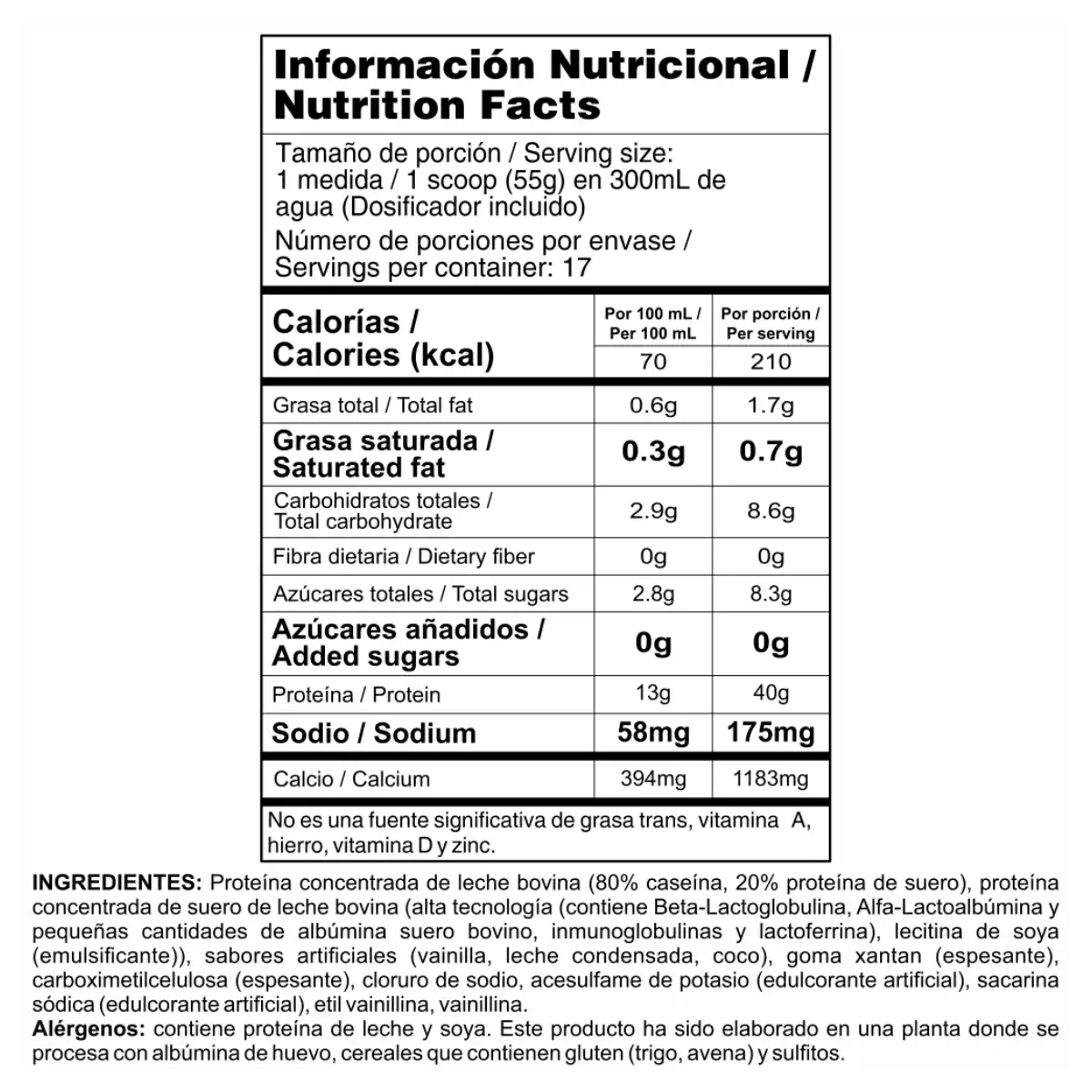 Información Nutricional / Nutrition Facts

Tamaño de porción / Serving size: 1 medida / 1 scoop (55g) en 300mL de agua (Dosificador incluido)

Número de porciones por envase / Servings per container: 17

| Calorías / Calories (kcal) | Por 100 mL / Per 100 mL | Por porción / Per serving |
|---|---|---|
| | 70 | 210 |
| Grasa total / Total fat | 0.6g | 1.7g |
| Grasa saturada / Saturated fat | 0.3g | 0.7g |
| Carbohidratos totales / Total carbohydrate | 2.9g | 8.6g |
| Fibra dietaria / Dietary fiber | 0g | 0g |
| Azúcares totales / Total sugars | 2.8g | 8.3g |
| Azúcares añadidos / Added sugars | 0g | 0g |
| Proteína / Protein | 13g | 40g |
| Sodio / Sodium | 58mg | 175mg |
| Calcio / Calcium | 394mg | 1183mg |

No es una fuente significativa de grasa trans, vitamina A, hierro, vitamina D y zinc.

INGREDIENTES: Proteína concentrada de leche bovina (80% caseína, 20% proteína de suero), proteína concentrada de suero de leche bovina (alta tecnología (contiene Beta-Lactoglobulina, Alfa-Lactoalbúmina y pequeñas cantidades de albúmina suero bovino, inmunoglobulinas y lactoferrina), lecitina de soya (emulsificante)), sabores artificiales (vainilla, leche condensada, coco), goma xantan (espesante), carboximetilcelulosa (espesante), cloruro de sodio, acesulfame de potasio (edulcorante artificial), sacarina sódica (edulcorante artificial), etil vainillina, vainillina.

Alérgenos: contiene proteína de leche y soya. Este producto ha sido elaborado en una planta donde se procesa con albúmina de huevo, cereales que contienen gluten (trigo, avena) y sulfitos.